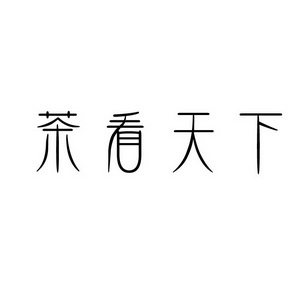 茶看天下